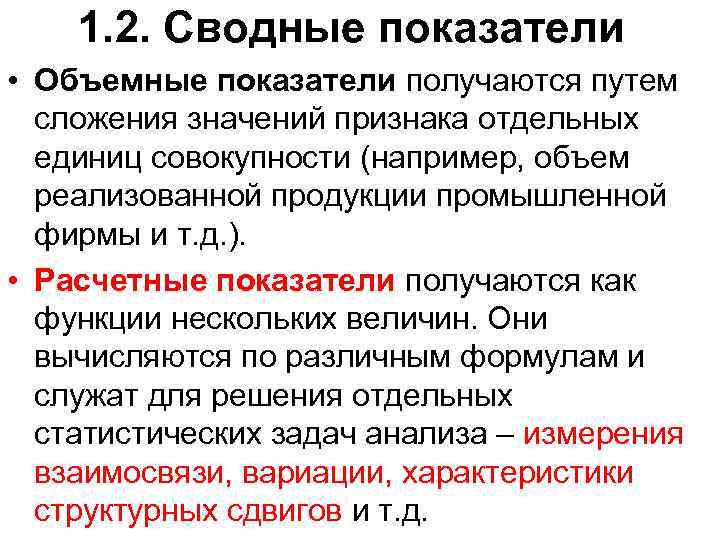 1.2. Сводные показатели

• Объемные показатели получаются путем сложения значений признака отдельных единиц совокупности (например, объем реализованной продукции промышленной фирмы и т.д.).

• Расчетные показатели получаются как функции нескольких величин. Они вычисляются по различным формулам и служат для решения отдельных статистических задач анализа – измерения взаимосвязи, вариации, характеристики структурных сдвигов и т.д.